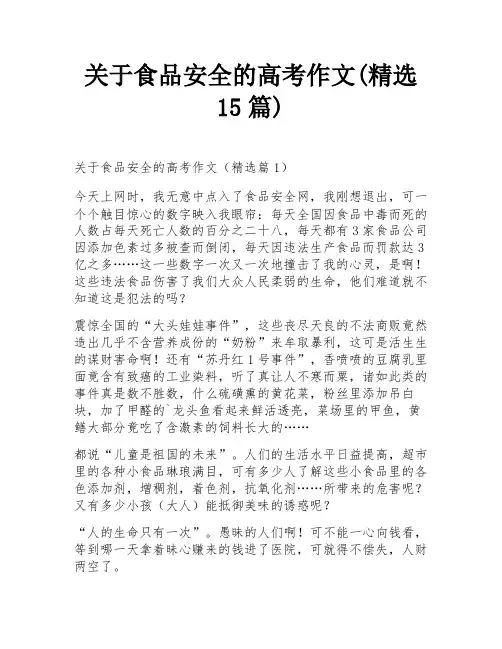 关于食品安全的高考作文(精选15篇)

关于食品安全的高考作文（精选篇1）

今天上网时，我无意中点入了食品安全网，我刚想退出，可一个个触目惊心的数字映入我眼帘：每天全国因食品中毒而死的人数占每天死亡人数的百分之二十八，每天都有3家食品公司因添加色素过多被查而倒闭，每天因违法生产食品而罚款达3亿之多……这一些数字一次又一次地撞击了我的心灵，是啊！这些违法食品伤害了我们大众人民柔弱的生命，他们难道就不知道这是犯法的吗？

震惊全国的“大头娃娃事件”，这些丧尽天良的不法商贩竟然造出几乎不含营养成份的“奶粉”来牟取暴利，这可是活生生的谋财害命啊！还有“苏丹红1号事件”，香喷喷的豆腐乳里面竟含有致癌的工业染料，听了真让人不寒而栗，诸如此类的事件真是数不胜数，什么硫磺熏的黄花菜，粉丝里添加吊白块，加了甲醛的`龙头鱼看起来鲜活透亮，菜场里的甲鱼，黄鳝大部分竟吃了含激素的饲料长大的……

都说“儿童是祖国的未来”。人们的生活水平日益提高，超市里的各种小食品琳琅满目，可有多少人了解这些小食品里的各色添加剂，增稠剂，着色剂，抗氧化剂……所带来的危害呢？又有多少小孩（大人）能抵御美味的诱惑呢？

“人的生命只有一次”。愚昧的人们啊！可不能一心向钱看，等到哪一天拿着昧心赚来的钱进了医院，可就得不偿失，人财两空了。